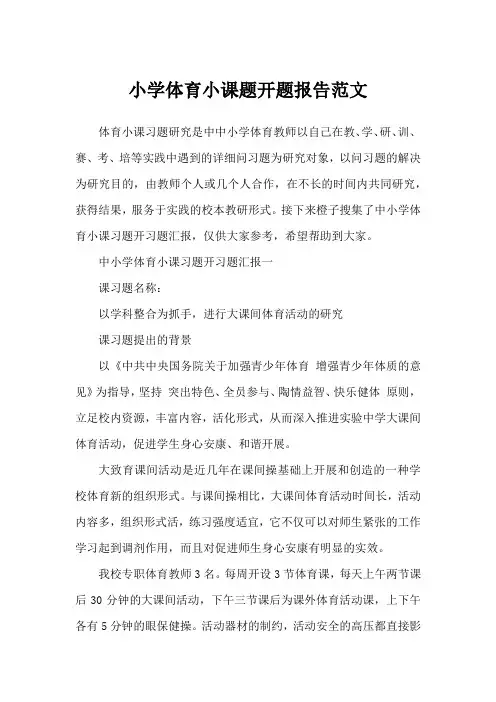 小学体育小课题开题报告范文

体育小课习题研究是中中小学体育教师以自己在教、学、研、训、赛、考、培等实践中遇到的详细问习题为研究对象，以问习题的解决为研究目的，由教师个人或几个人合作，在不长的时间内共同研究，获得结果，服务于实践的校本教研形式。接下来橙子搜集了中小学体育小课习题开习题汇报，仅供大家参考，希望帮助到大家。

中小学体育小课习题开习题汇报一

课习题名称：

以学科整合为抓手，进行大课间体育活动的研究

课习题提出的背景

以《中共中央国务院关于加强青少年体育 增强青少年体质的意见》为指导，坚持 突出特色、全员参与、陶情益智、快乐健体 原则，立足校内资源，丰富内容，活化形式，从而深入推进实验中学大课间体育活动，促进学生身心安康、和谐开展。

大致育课间活动是近几年在课间操基础上开展和创造的一种学校体育新的组织形式。与课间操相比，大课间体育活动时间长，活动内容多，组织形式活，练习强度适宜，它不仅可以对师生紧张的工作学习起到调剂作用，而且对促进师生身心安康有明显的实效。

我校专职体育教师3名。每周开设3节体育课，每天上午两节课后30分钟的大课间活动，下午三节课后为课外体育活动课，上下午各有5分钟的眼保健操。活动器材的制约，活动安全的高压都直接影